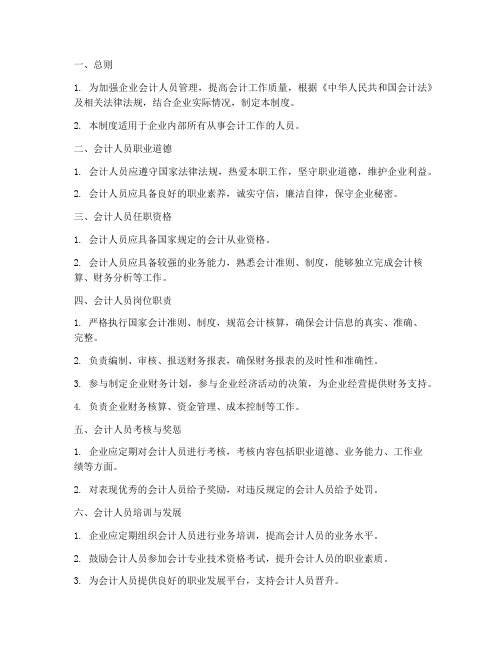 一、总则

1. 为加强企业会计人员管理，提高会计工作质量，根据《中华人民共和国会计法》及相关法律法规，结合企业实际情况，制定本制度。

2. 本制度适用于企业内部所有从事会计工作的人员。

二、会计人员职业道德

1. 会计人员应遵守国家法律法规，热爱本职工作，坚守职业道德，维护企业利益。

2. 会计人员应具备良好的职业素养，诚实守信，廉洁自律，保守企业秘密。

三、会计人员任职资格

1. 会计人员应具备国家规定的会计从业资格。

2. 会计人员应具备较强的业务能力，熟悉会计准则、制度，能够独立完成会计核算、财务分析等工作。

四、会计人员岗位职责

1. 严格执行国家会计准则、制度，规范会计核算，确保会计信息的真实、准确、完整。

2. 负责编制、审核、报送财务报表，确保财务报表的及时性和准确性。

3. 参与制定企业财务计划，参与企业经济活动的决策，为企业经营提供财务支持。

4. 负责企业财务核算、资金管理、成本控制等工作。

五、会计人员考核与奖惩

1. 企业应定期对会计人员进行考核，考核内容包括职业道德、业务能力、工作业绩等方面。

2. 对表现优秀的会计人员给予奖励，对违反规定的会计人员给予处罚。

六、会计人员培训与发展

1. 企业应定期组织会计人员进行业务培训，提高会计人员的业务水平。

2. 鼓励会计人员参加会计专业技术资格考试，提升会计人员的职业素质。

3. 为会计人员提供良好的职业发展平台，支持会计人员晋升。